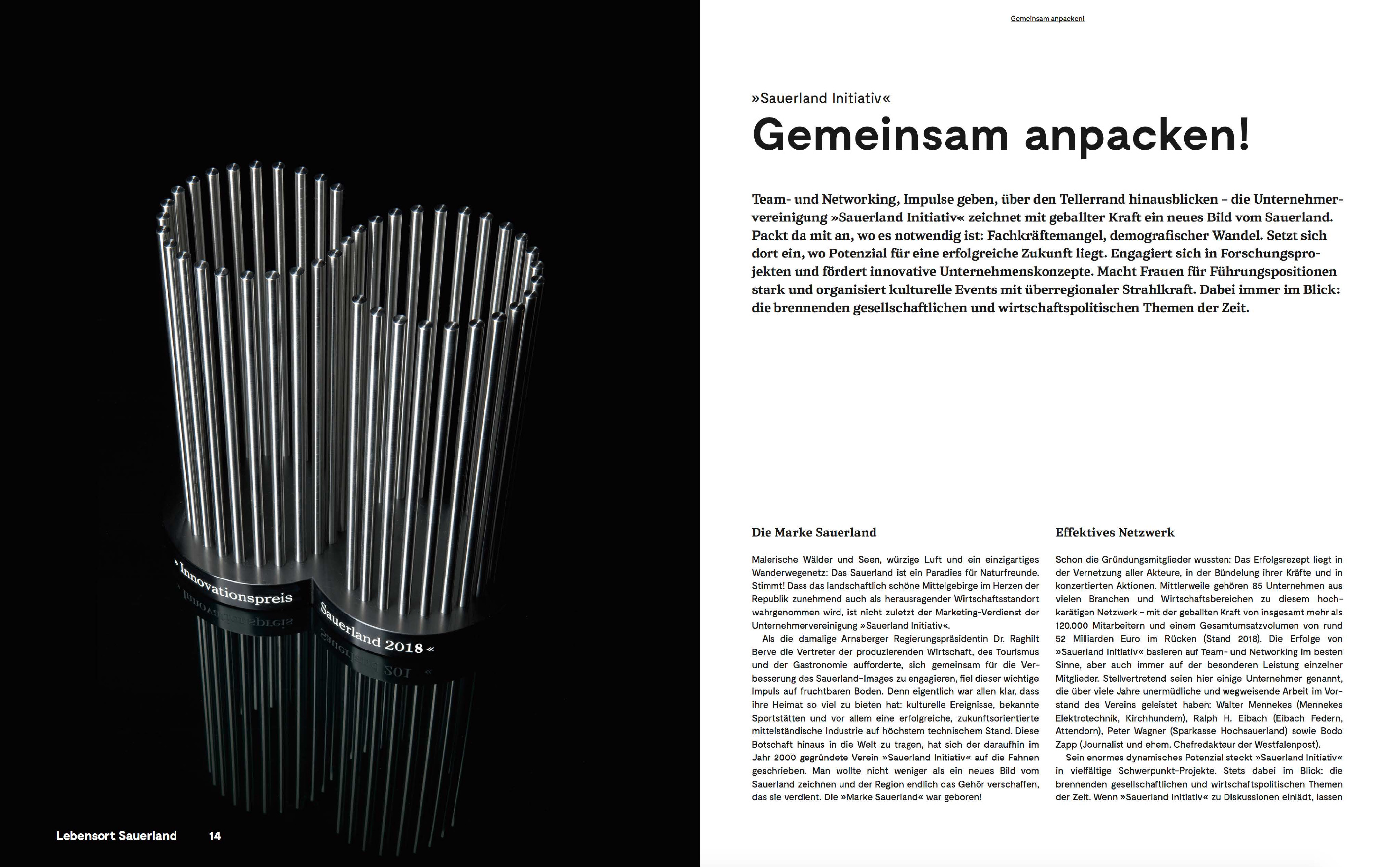 »Innovationspreis Sauerland 2018«

Lebensort Sauerland 14

Gemeinsam anpacken!

»Sauerland Initiativ«

Gemeinsam anpacken!

Team- und Networking, Impulse geben, über den Tellerrand hinausblicken – die Unternehmervereinigung »Sauerland Initiativ« zeichnet mit geballter Kraft ein neues Bild vom Sauerland. Packt da mit an, wo es notwendig ist: Fachkräftemangel, demografischer Wandel. Setzt sich dort ein, wo Potenzial für eine erfolgreiche Zukunft liegt. Engagiert sich in Forschungsprojekten und fördert innovative Unternehmenskonzepte. Macht Frauen für Führungspositionen stark und organisiert kulturelle Events mit überregionaler Strahlkraft. Dabei immer im Blick: die brennenden gesellschaftlichen und wirtschaftspolitischen Themen der Zeit.

Die Marke Sauerland

Malerische Wälder und Seen, würzige Luft und ein einzigartiges Wanderwegenetz: Das Sauerland ist ein Paradies für Naturfreunde. Stimmt! Dass das landschaftlich schöne Mittelgebirge im Herzen der Republik zunehmend auch als herausragender Wirtschaftsstandort wahrgenommen wird, ist nicht zuletzt der Marketing-Verdienst der Unternehmervereinigung »Sauerland Initiativ«.

Als die damalige Arnsberger Regierungspräsidentin Dr. Raghilt Berve die Vertreter der produzierenden Wirtschaft, des Tourismus und der Gastronomie aufforderte, sich gemeinsam für die Verbesserung des Sauerland-Images zu engagieren, fiel dieser wichtige Impuls auf fruchtbaren Boden. Denn eigentlich war allen klar, dass ihre Heimat so viel zu bieten hat: kulturelle Ereignisse, bekannte Sportstätten und vor allem eine erfolgreiche, zukunftsorientierte mittelständische Industrie auf höchstem technischem Stand. Diese Botschaft hinaus in die Welt zu tragen, hat sich der daraufhin im Jahr 2000 gegründete Verein »Sauerland Initiativ« auf die Fahnen geschrieben. Man wollte nicht weniger als ein neues Bild vom Sauerland zeichnen und der Region endlich das Gehör verschaffen, das sie verdient. Die »Marke Sauerland« war geboren!

Effektives Netzwerk

Schon die Gründungsmitglieder wussten: Das Erfolgsrezept liegt in der Vernetzung aller Akteure, in der Bündelung ihrer Kräfte und in konzertierten Aktionen. Mittlerweile gehören 85 Unternehmen aus vielen Branchen und Wirtschaftsbereichen zu diesem hochkarätigen Netzwerk – mit der geballten Kraft von insgesamt mehr als 120.000 Mitarbeitern und einem Gesamtumsatzvolumen von rund 52 Milliarden Euro im Rücken (Stand 2018). Die Erfolge von »Sauerland Initiativ« basieren auf Team- und Networking im besten Sinne, aber auch immer auf der besonderen Leistung einzelner Mitglieder. Stellvertretend seien hier einige Unternehmer genannt, die über viele Jahre unermüdliche und wegweisende Arbeit im Vorstand des Vereins geleistet haben: Walter Mennekes (Mennekes Elektrotechnik, Kirchhundem), Ralph H. Eibach (Eibach Federn, Attendorn), Peter Wagner (Sparkasse Hochsauerland) sowie Bodo Zapp (Journalist und ehem. Chefredakteur der Westfalenpost).

Sein enormes dynamisches Potenzial steckt »Sauerland Initiativ« in vielfältige Schwerpunkt-Projekte. Stets dabei im Blick: die brennenden gesellschaftlichen und wirtschaftspolitischen Themen der Zeit. Wenn »Sauerland Initiativ« zu Diskussionen einlädt, lassen